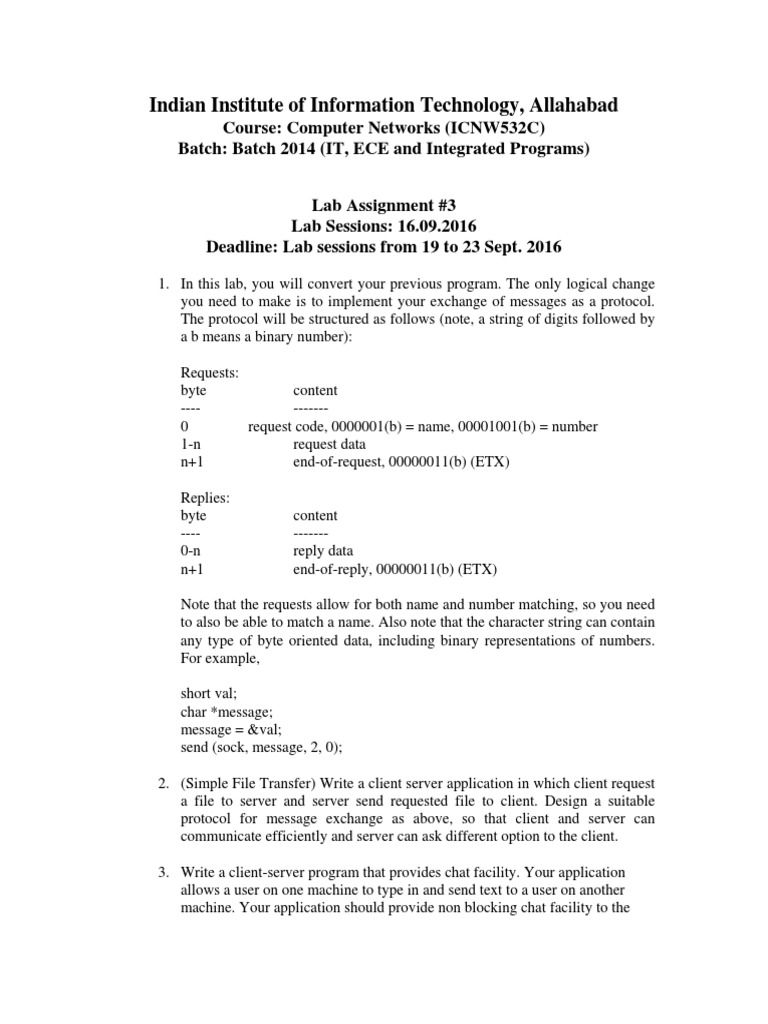 Indian Institute of Information Technology, Allahabad
Course: Computer Networks (ICNW532C)
Batch: Batch 2014 (IT, ECE and Integrated Programs)

Lab Assignment #3
Lab Sessions: 16.09.2016
Deadline: Lab sessions from 19 to 23 Sept. 2016

1. In this lab, you will convert your previous program. The only logical change you need to make is to implement your exchange of messages as a protocol. The protocol will be structured as follows (note, a string of digits followed by a b means a binary number):

Requests:
byte content
---- -------
0 request code, 0000001(b) = name, 00001001(b) = number
1-n request data
n+1 end-of-request, 00000011(b) (ETX)

Replies:
byte content
---- -------
0-n reply data
n+1 end-of-reply, 00000011(b) (ETX)

Note that the requests allow for both name and number matching, so you need to also be able to match a name. Also note that the character string can contain any type of byte oriented data, including binary representations of numbers. For example,

short val;
char *message;
message = &val;
send (sock, message, 2, 0);

2. (Simple File Transfer) Write a client server application in which client request a file to server and server send requested file to client. Design a suitable protocol for message exchange as above, so that client and server can communicate efficiently and server can ask different option to the client.

3. Write a client-server program that provides chat facility. Your application allows a user on one machine to type in and send text to a user on another machine. Your application should provide non blocking chat facility to the